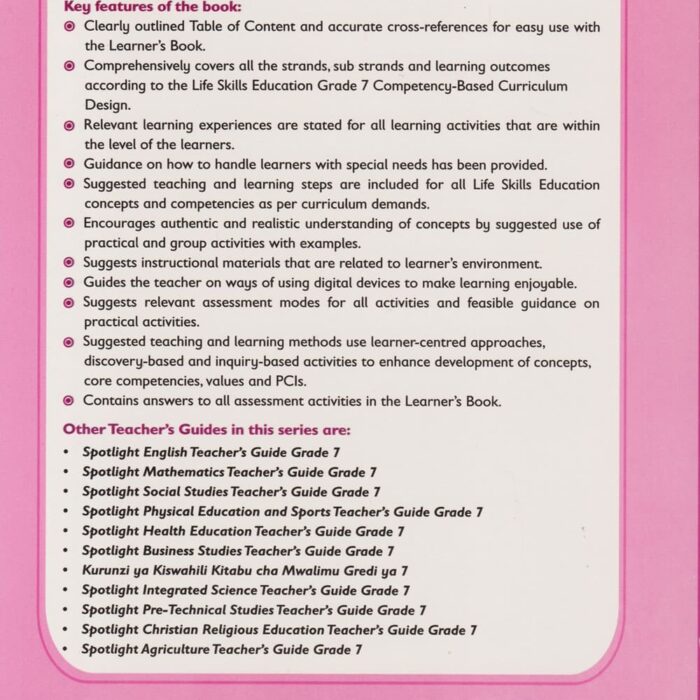 Key features of the book:
◉ Clearly outlined Table of Content and accurate cross-references for easy use with the Learner's Book.
◉ Comprehensively covers all the strands, sub strands and learning outcomes according to the Life Skills Education Grade 7 Competency-Based Curriculum Design.
◉ Relevant learning experiences are stated for all learning activities that are within the level of the learners.
◉ Guidance on how to handle learners with special needs has been provided.
◉ Suggested teaching and learning steps are included for all Life Skills Education concepts and competencies as per curriculum demands.
◉ Encourages authentic and realistic understanding of concepts by suggested use of practical and group activities with examples.
◉ Suggests instructional materials that are related to learner's environment.
◉ Guides the teacher on ways of using digital devices to make learning enjoyable.
◉ Suggests relevant assessment modes for all activities and feasible guidance on practical activities.
◉ Suggested teaching and learning methods use learner-centred approaches, discovery-based and inquiry-based activities to enhance development of concepts, core competencies, values and PCIs.
◉ Contains answers to all assessment activities in the Learner's Book.

Other Teacher's Guides in this series are:
• Spotlight English Teacher's Guide Grade 7
• Spotlight Mathematics Teacher's Guide Grade 7
• Spotlight Social Studies Teacher's Guide Grade 7
• Spotlight Physical Education and Sports Teacher's Guide Grade 7
• Spotlight Health Education Teacher's Guide Grade 7
• Spotlight Business Studies Teacher's Guide Grade 7
• Kurunzi ya Kiswahili Kitabu cha Mwalimu Gredi ya 7
• Spotlight Integrated Science Teacher's Guide Grade 7
• Spotlight Pre-Technical Studies Teacher's Guide Grade 7
• Spotlight Christian Religious Education Teacher's Guide Grade 7
• Spotlight Agriculture Teacher's Guide Grade 7